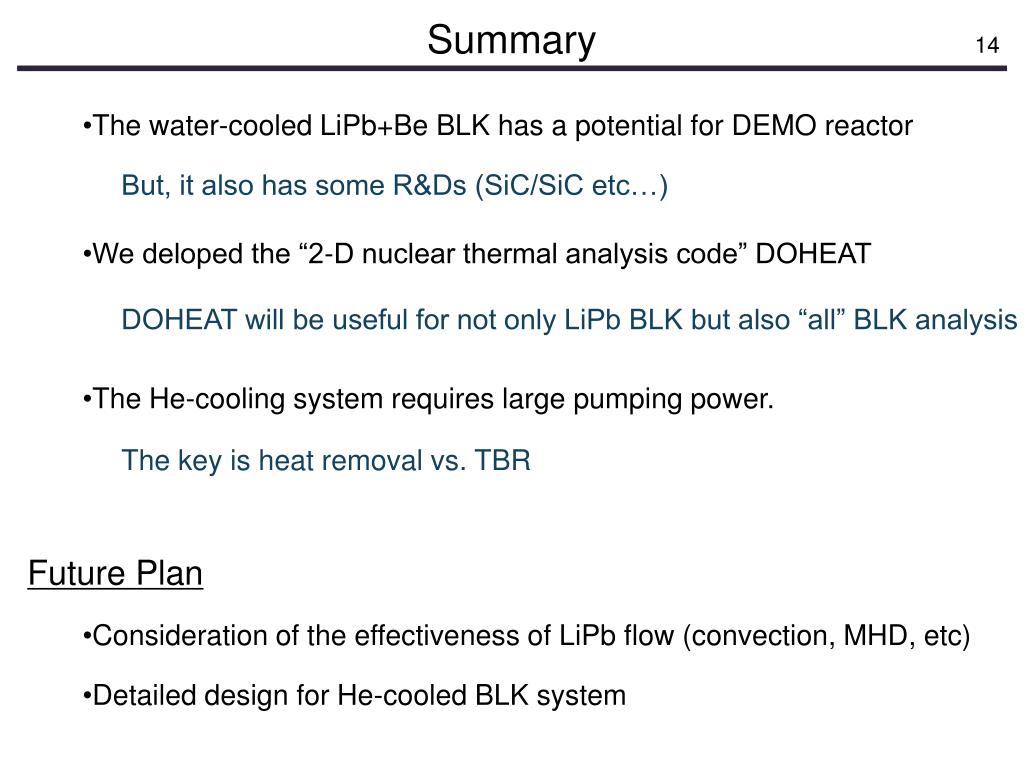 Summary

14

•The water-cooled LiPb+Be BLK has a potential for DEMO reactor

But, it also has some R&Ds (SiC/SiC etc…)

•We deloped the “2-D nuclear thermal analysis code” DOHEAT

DOHEAT will be useful for not only LiPb BLK but also “all” BLK analysis

•The He-cooling system requires large pumping power.

The key is heat removal vs. TBR

Future Plan

•Consideration of the effectiveness of LiPb flow (convection, MHD, etc)

•Detailed design for He-cooled BLK system